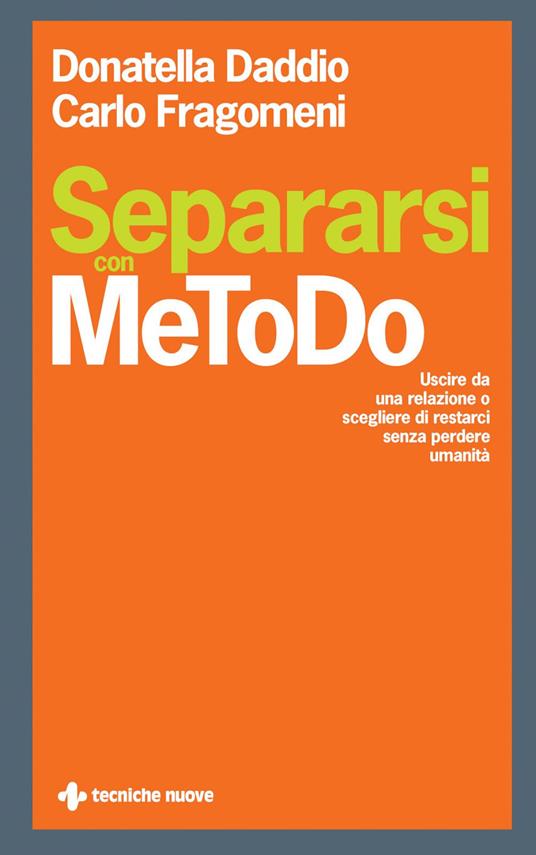 Donatella Daddio
Carlo Fragomeni

Separarsi
con
MeToDo

Uscire da una relazione o scegliere di restarci senza perdere umanità

tecniche nuove